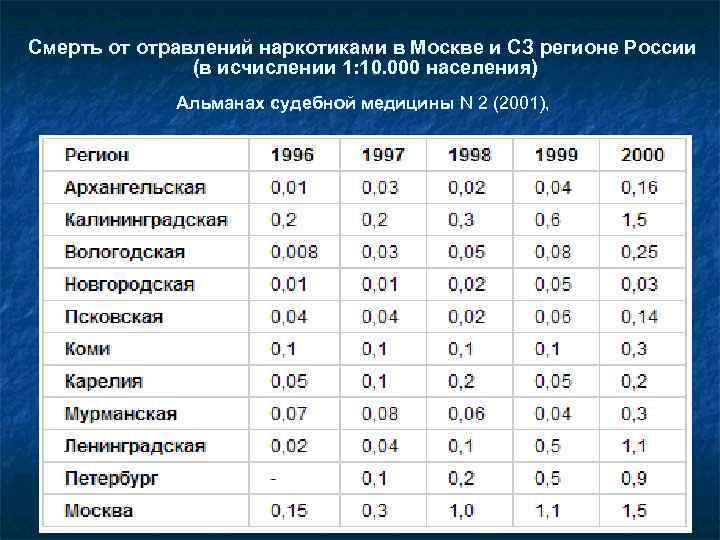 Смерть от отравлений наркотиками в Москве и СЗ регионе России (в исчислении 1:10.000 населения)

Альманах судебной медицины N 2 (2001).

| Регион | 1996 | 1997 | 1998 | 1999 | 2000 |
|---|---|---|---|---|---|
| Архангельская | 0,01 | 0,03 | 0,02 | 0,04 | 0,16 |
| Калининградская | 0,2 | 0,2 | 0,3 | 0,6 | 1,5 |
| Вологодская | 0,008 | 0,03 | 0,05 | 0,08 | 0,25 |
| Новгородская | 0,01 | 0,01 | 0,02 | 0,05 | 0,03 |
| Псковская | 0,04 | 0,04 | 0,02 | 0,06 | 0,14 |
| Коми | 0,1 | 0,1 | 0,1 | 0,1 | 0,3 |
| Карелия | 0,05 | 0,1 | 0,2 | 0,05 | 0,2 |
| Мурманская | 0,07 | 0,08 | 0,06 | 0,04 | 0,3 |
| Ленинградская | 0,02 | 0,04 | 0,1 | 0,5 | 1,1 |
| Петербург | - | 0,1 | 0,2 | 0,5 | 0,9 |
| Москва | 0,15 | 0,3 | 1,0 | 1,1 | 1,5 |